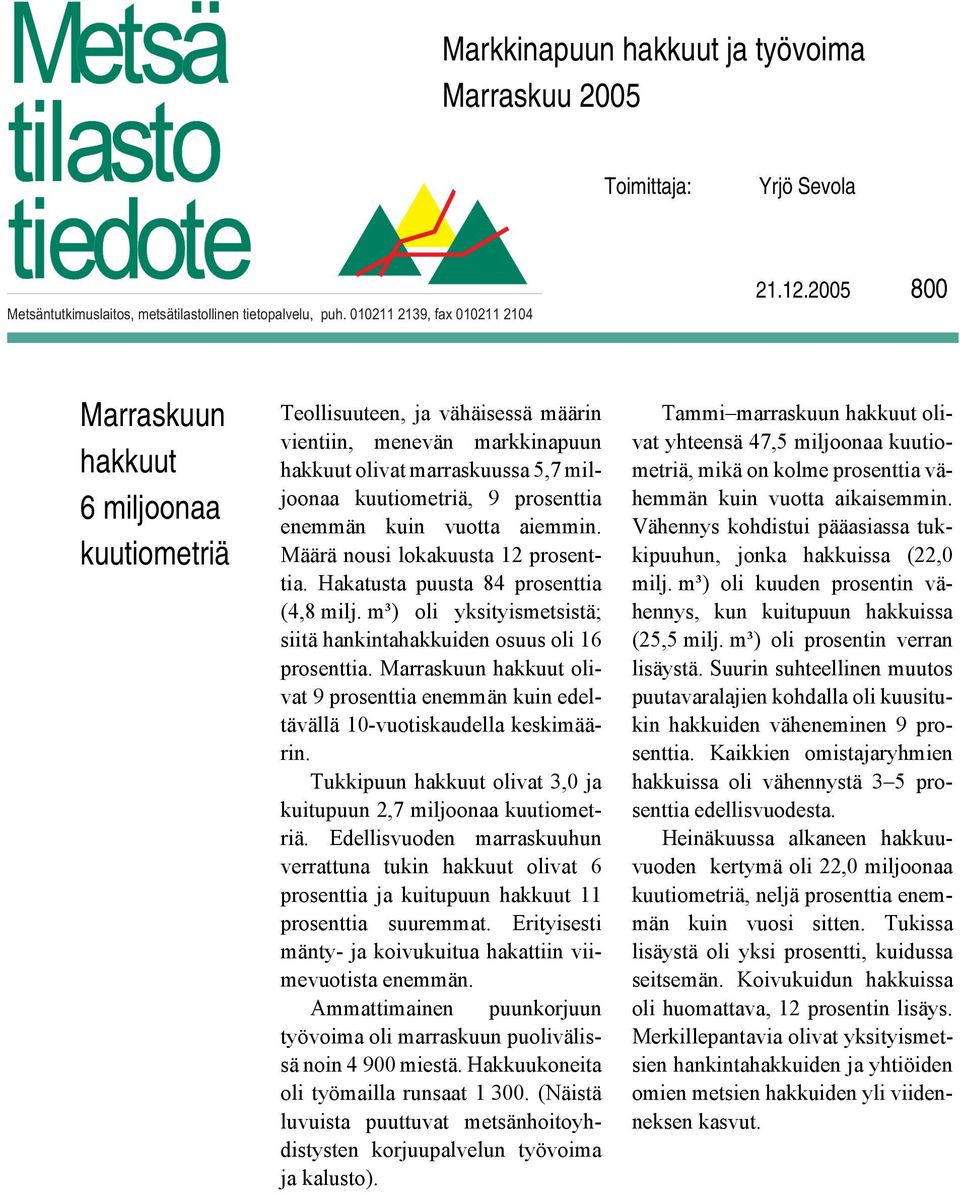 Metsä tilasto tiedote

Markkinapuun hakkuut ja työvoima
Marraskuu 2005

Toimittaja: Yrjö Sevola

Metsäntutkimuslaitos, metsätilastollinen tietopalvelu, puh. 010211 2139, fax 010211 2104

21.12.2005

800

Marraskuun hakkuut 6 miljoonaa kuutiometriä

Teollisuuteen, ja vähäisessä määrin vientiin, menevän markkinapuun hakkuut olivat marraskuussa 5,7 miljoonaa kuutiometriä, 9 prosenttia enemmän kuin vuotta aiemmin. Määrä nousi lokakuusta 12 prosenttia. Hakatusta puusta 84 prosenttia (4,8 milj. m³) oli yksityismetsistä; siitä hankintahakkuiden osuus oli 16 prosenttia. Marraskuun hakkuut olivat 9 prosenttia enemmän kuin edeltävällä 10-vuotiskaudella keskimäärin.

Tukkipuun hakkuut olivat 3,0 ja kuitupuun 2,7 miljoonaa kuutiometriä. Edellisvuoden marraskuuhun verrattuna tukin hakkuut olivat 6 prosenttia ja kuitupuun hakkuut 11 prosenttia suuremmat. Erityisesti mänty- ja koivukuitua hakattiin viimevuotista enemmän.

Ammattimainen puunkorjuun työvoima oli marraskuun puolivälissä noin 4 900 miestä. Hakkuukoneita oli työmailla runsaat 1 300. (Näistä luvuista puuttuvat metsänhoitoyhdistysten korjuupalvelun työvoima ja kalusto).

Tammi–marraskuun hakkuut olivat yhteensä 47,5 miljoonaa kuutiometriä, mikä on kolme prosenttia vähemmän kuin vuotta aikaisemmin. Vähennys kohdistui pääasiassa tukkipuuhun, jonka hakkuissa (22,0 milj. m³) oli kuuden prosentin vähennys, kun kuitupuun hakkuissa (25,5 milj. m³) oli prosentin verran lisäystä. Suurin suhteellinen muutos puutavaralajien kohdalla oli kuusitukin hakkuiden väheneminen 9 prosenttia. Kaikkien omistajaryhmien hakkuissa oli vähennystä 3–5 prosenttia edellisvuodesta.

Heinäkuussa alkaneen hakkuuvuoden kertymä oli 22,0 miljoonaa kuutiometriä, neljä prosenttia enemmän kuin vuosi sitten. Tukissa lisäystä oli yksi prosentti, kuidussa seitsemän. Koivukuidun hakkuissa oli huomattava, 12 prosentin lisäys. Merkillepantavia olivat yksityismetsien hankintahakkuiden ja yhtiöiden omien metsien hakkuiden yli viidenneksen kasvut.